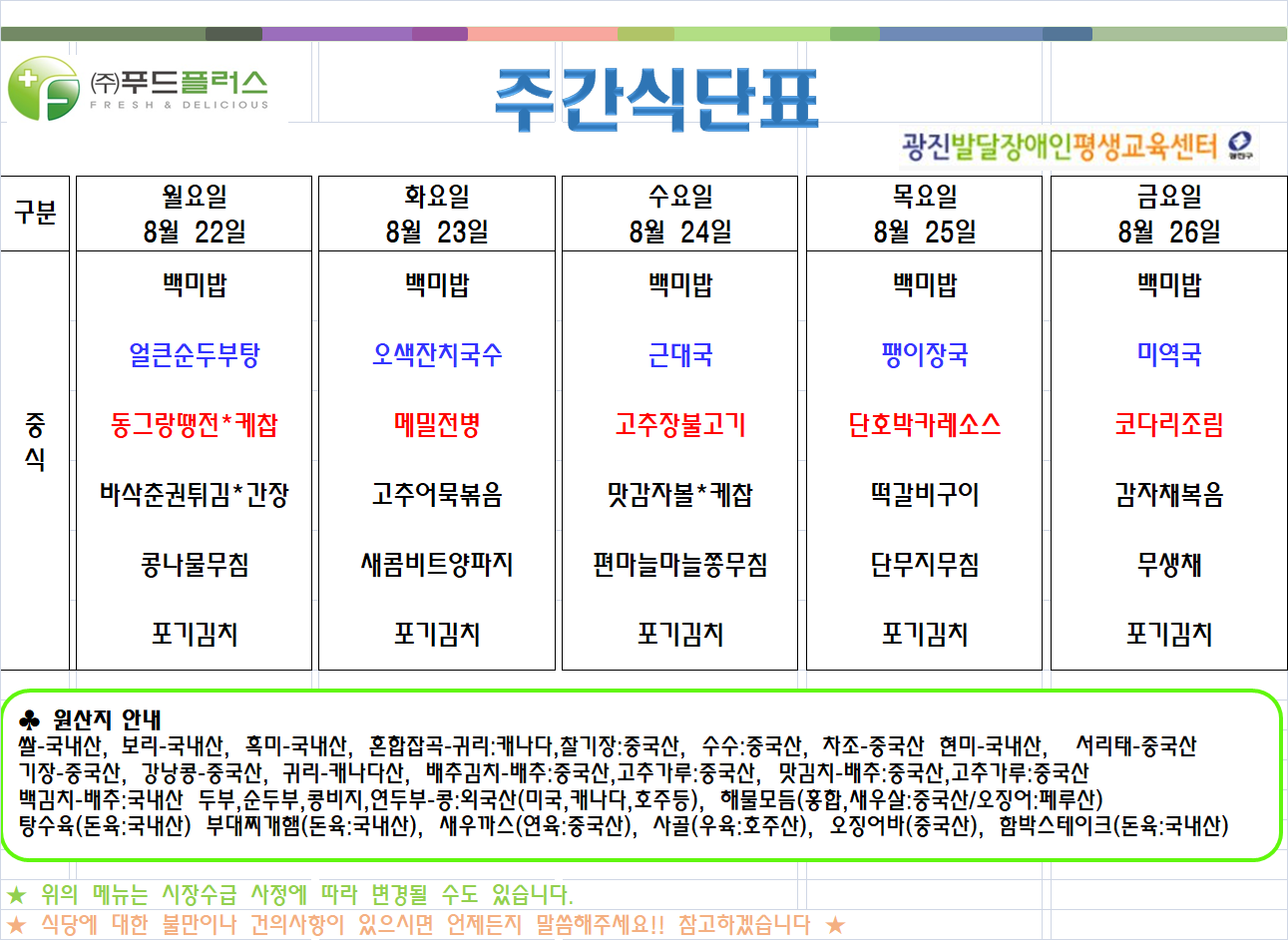 ㈜푸드플러스
FRESH & DELICIOUS

주간식단표

광진발달장애인평생교육센터 광진구

| 구분 | 월요일 8월 22일 | 화요일 8월 23일 | 수요일 8월 24일 | 목요일 8월 25일 | 금요일 8월 26일 |
|---|---|---|---|---|---|
| 중식 | 백미밥 | 백미밥 | 백미밥 | 백미밥 | 백미밥 |
| | 얼큰순두부탕 | 오색잔치국수 | 근대국 | 팽이장국 | 미역국 |
| | 동그랑땡전*케찹 | 메밀전병 | 고추장불고기 | 단호박카레소스 | 코다리조림 |
| | 바삭춘권튀김*간장 | 고추어묵볶음 | 맛감자볼*케찹 | 떡갈비구이 | 감자채볶음 |
| | 콩나물무침 | 새콤비트양파지 | 편마늘마늘쫑무침 | 단무지무침 | 무생채 |
| | 포기김치 | 포기김치 | 포기김치 | 포기김치 | 포기김치 |

♣ 원산지 안내
쌀-국내산, 보리-국내산, 흑미-국내산, 혼합잡곡-귀리:캐나다,찰기장:중국산, 수수:중국산, 차조-중국산 현미-국내산, 서리태-중국산
기장-중국산, 강낭콩-중국산, 귀리-캐나다산, 배추김치-배추:중국산,고추가루:중국산, 맛김치-배추:중국산,고추가루:중국산
백김치-배추:국내산 두부,순두부,콩비지,연두부-콩:외국산(미국,캐나다,호주등), 해물모듬(홍합,새우살:중국산/오징어:페루산)
탕수육(돈육:국내산) 부대찌개햄(돈육:국내산), 새우까스(연육:중국산), 사골(우육:호주산), 오징어바(중국산), 함박스테이크(돈육:국내산)

★ 위의 메뉴는 시장수급 사정에 따라 변경될 수도 있습니다.
★ 식당에 대한 불만이나 건의사항이 있으시면 언제든지 말씀해주세요!! 참고하겠습니다 ★